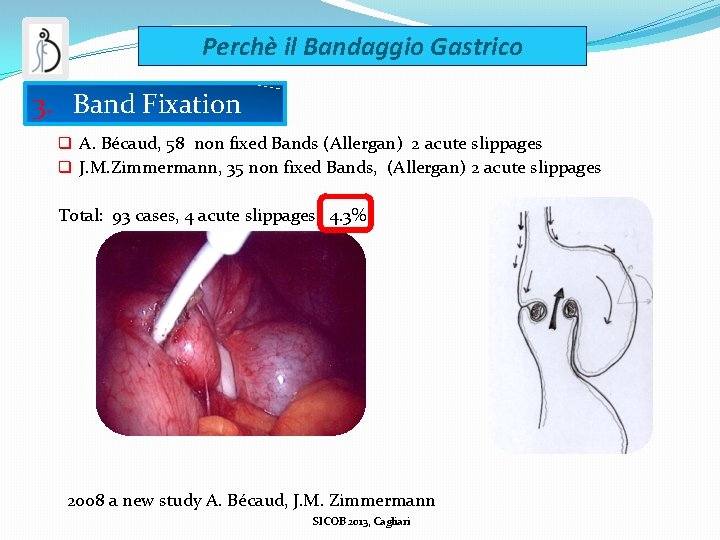 Perchè il Bandaggio Gastrico

3. Band Fixation

A. Bécaud, 58 non fixed Bands (Allergan) 2 acute slippages
J.M.Zimmermann, 35 non fixed Bands, (Allergan) 2 acute slippages

Total: 93 cases, 4 acute slippages 4.3%

2008 a new study A. Bécaud, J.M. Zimmermann

SICOB 2013, Cagliari